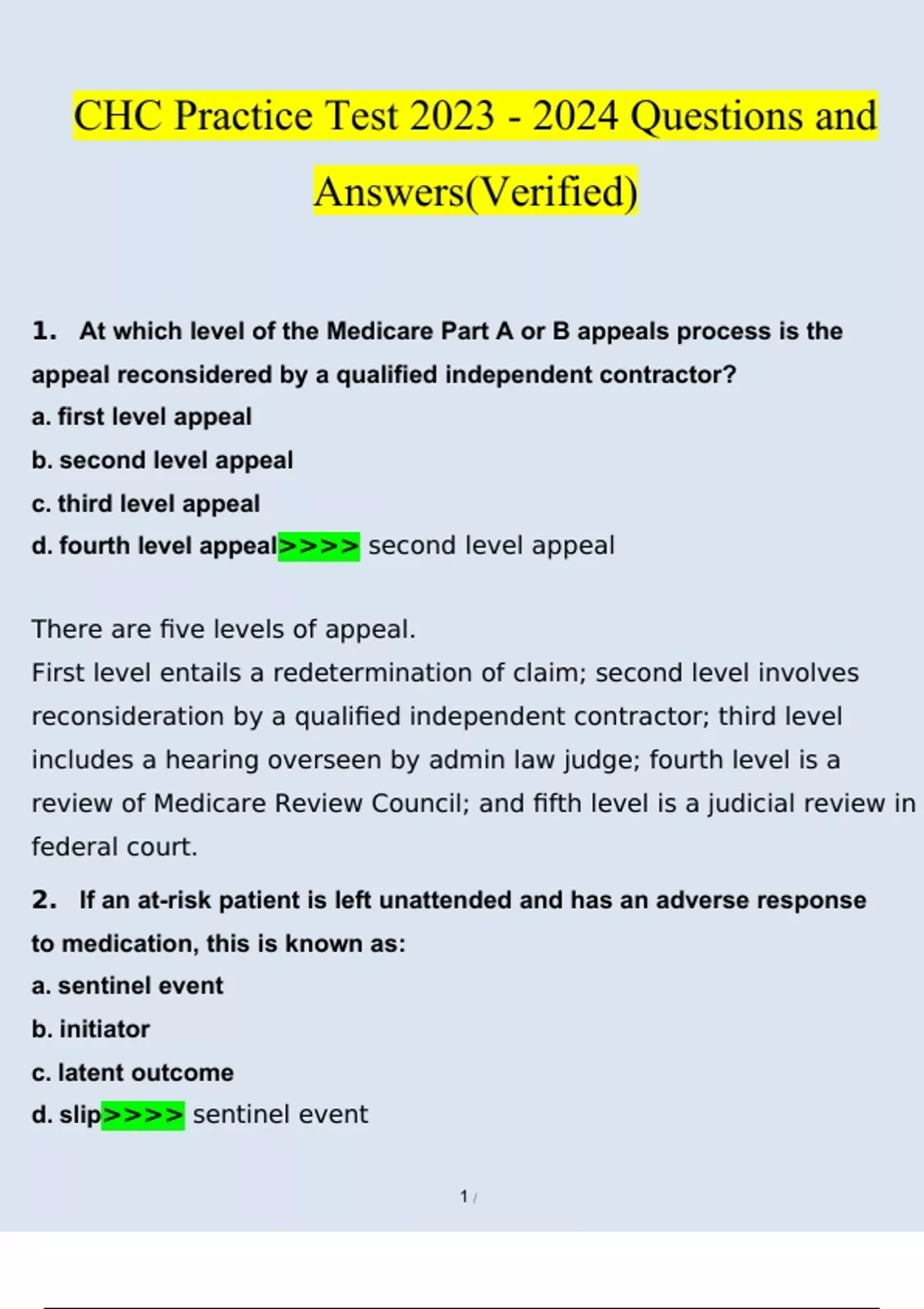 CHC Practice Test 2023 - 2024 Questions and Answers(Verified)

1. At which level of the Medicare Part A or B appeals process is the appeal reconsidered by a qualified independent contractor?
a. first level appeal
b. second level appeal
c. third level appeal
d. fourth level appeal>>>> second level appeal

There are five levels of appeal.
First level entails a redetermination of claim; second level involves reconsideration by a qualified independent contractor; third level includes a hearing overseen by admin law judge; fourth level is a review of Medicare Review Council; and fifth level is a judicial review in federal court.

2. If an at-risk patient is left unattended and has an adverse response to medication, this is known as:
a. sentinel event
b. initiator
c. latent outcome
d. slip>>>> sentinel event

1 /